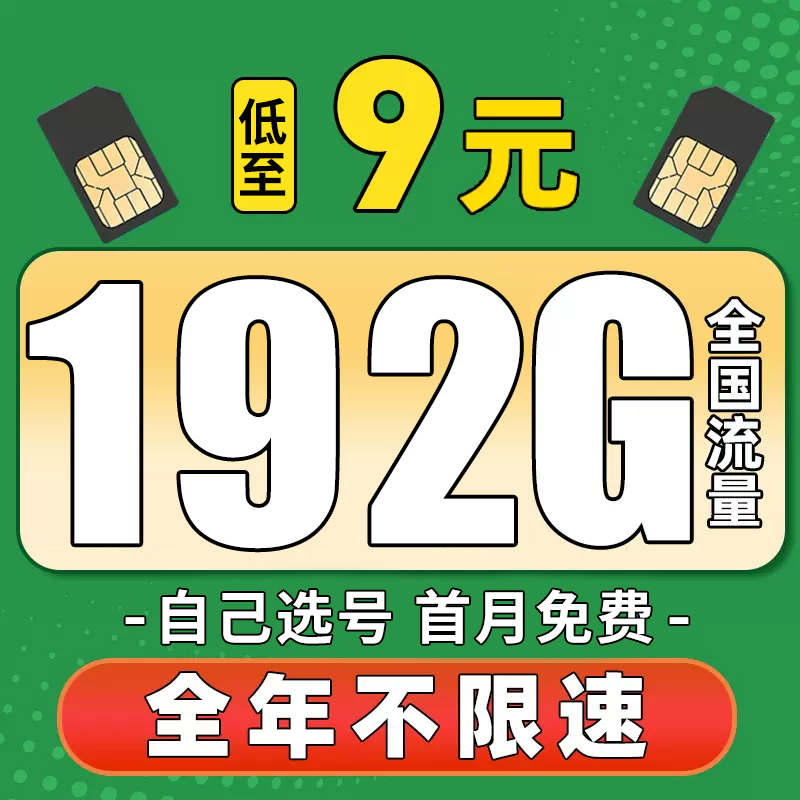 低至 9元

192G 全国流量

-自己选号 首月免费-

全年不限速